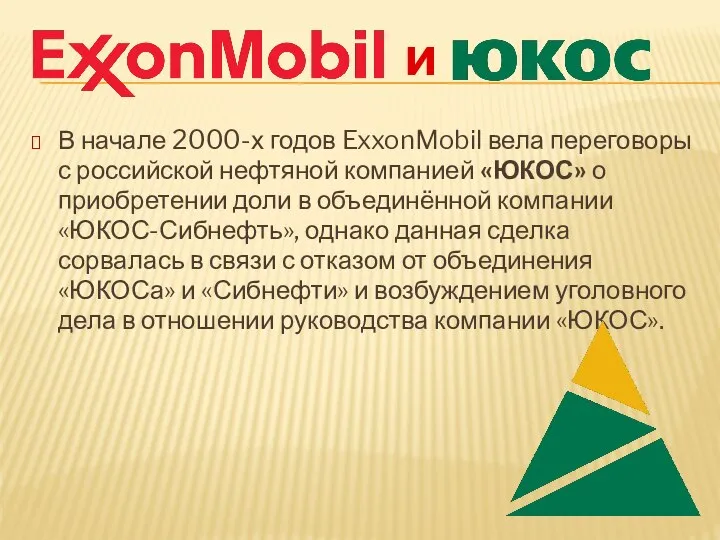 ExxonMobil и ЮКОС

В начале 2000-х годов ExxonMobil вела переговоры с российской нефтяной компанией «ЮКОС» о приобретении доли в объединённой компании «ЮКОС-Сибнефть», однако данная сделка сорвалась в связи с отказом от объединения «ЮКОСа» и «Сибнефти» и возбуждением уголовного дела в отношении руководства компании «ЮКОС».